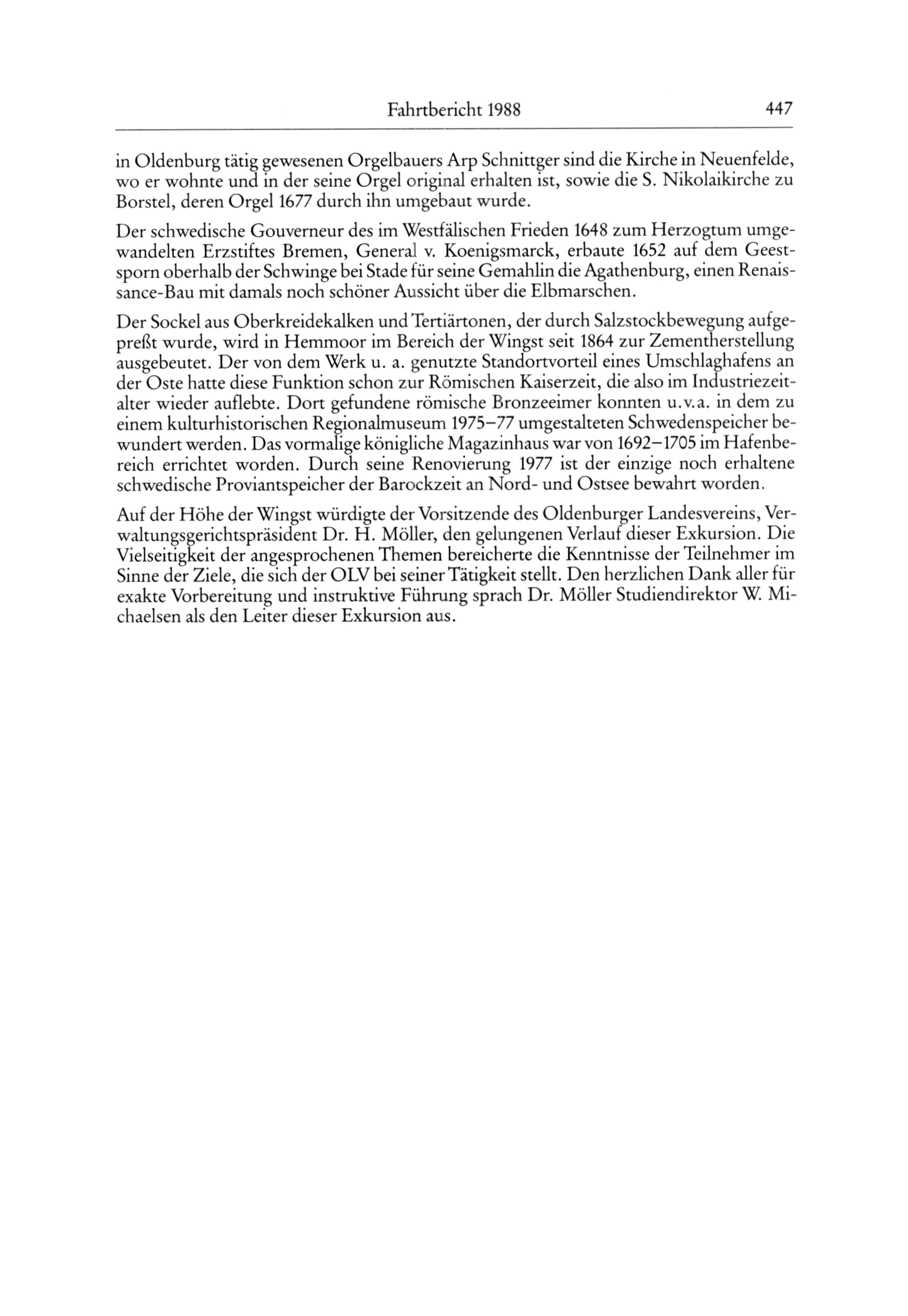 Fahrtbericht 1988 447

in Oldenburg tätig gewesenen Orgelbauers Arp Schnittger sind die Kirche in Neuenfelde, wo er wohnte und in der seine Orgel original erhalten ist, sowie die S. Nikolaikirche zu Borstel, deren Orgel 1677 durch ihn umgebaut wurde.

Der schwedische Gouverneur des im Westfälischen Frieden 1648 zum Herzogtum umgewandelten Erzstiftes Bremen, General v. Koenigsmarck, erbaute 1652 auf dem Geestsporn oberhalb der Schwinge bei Stade für seine Gemahlin die Agathenburg, einen Renaissance-Bau mit damals noch schöner Aussicht über die Elbmarschen.

Der Sockel aus Oberkreidekalken und Tertiärtonen, der durch Salzstockbewegung aufgepreßt wurde, wird in Hemmoor im Bereich der Wingst seit 1864 zur Zementherstellung ausgebeutet. Der von dem Werk u. a. genutzte Standortvorteil eines Umschlaghafens an der Oste hatte diese Funktion schon zur Römischen Kaiserzeit, die also im Industriezeitalter wieder auflebte. Dort gefundene römische Bronzeeimer konnten u.v.a. in dem zu einem kulturhistorischen Regionalmuseum 1975–77 umgestalteten Schwedenspeicher bewundert werden. Das vormalige königliche Magazinhaus war von 1692–1705 im Hafenbereich errichtet worden. Durch seine Renovierung 1977 ist der einzige noch erhaltene schwedische Proviantspeicher der Barockzeit an Nord- und Ostsee bewahrt worden.

Auf der Höhe der Wingst würdigte der Vorsitzende des Oldenburger Landesvereins, Verwaltungsgerichtspräsident Dr. H. Möller, den gelungenen Verlauf dieser Exkursion. Die Vielseitigkeit der angesprochenen Themen bereicherte die Kenntnisse der Teilnehmer im Sinne der Ziele, die sich der OLV bei seiner Tätigkeit stellt. Den herzlichen Dank aller für exakte Vorbereitung und instruktive Führung sprach Dr. Möller Studiendirektor W. Michaelsen als den Leiter dieser Exkursion aus.